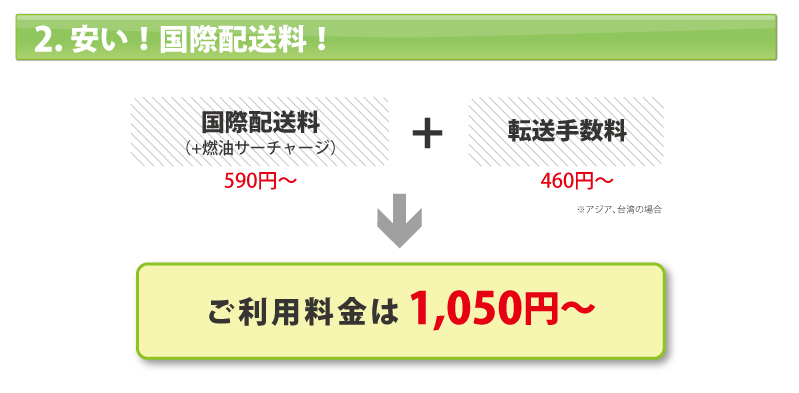 2. 安い！国際配送料！

国際配送料
（+燃油サーチャージ）
590円～

+

転送手数料
460円～
※アジア、台湾の場合

ご利用料金は 1,050円～